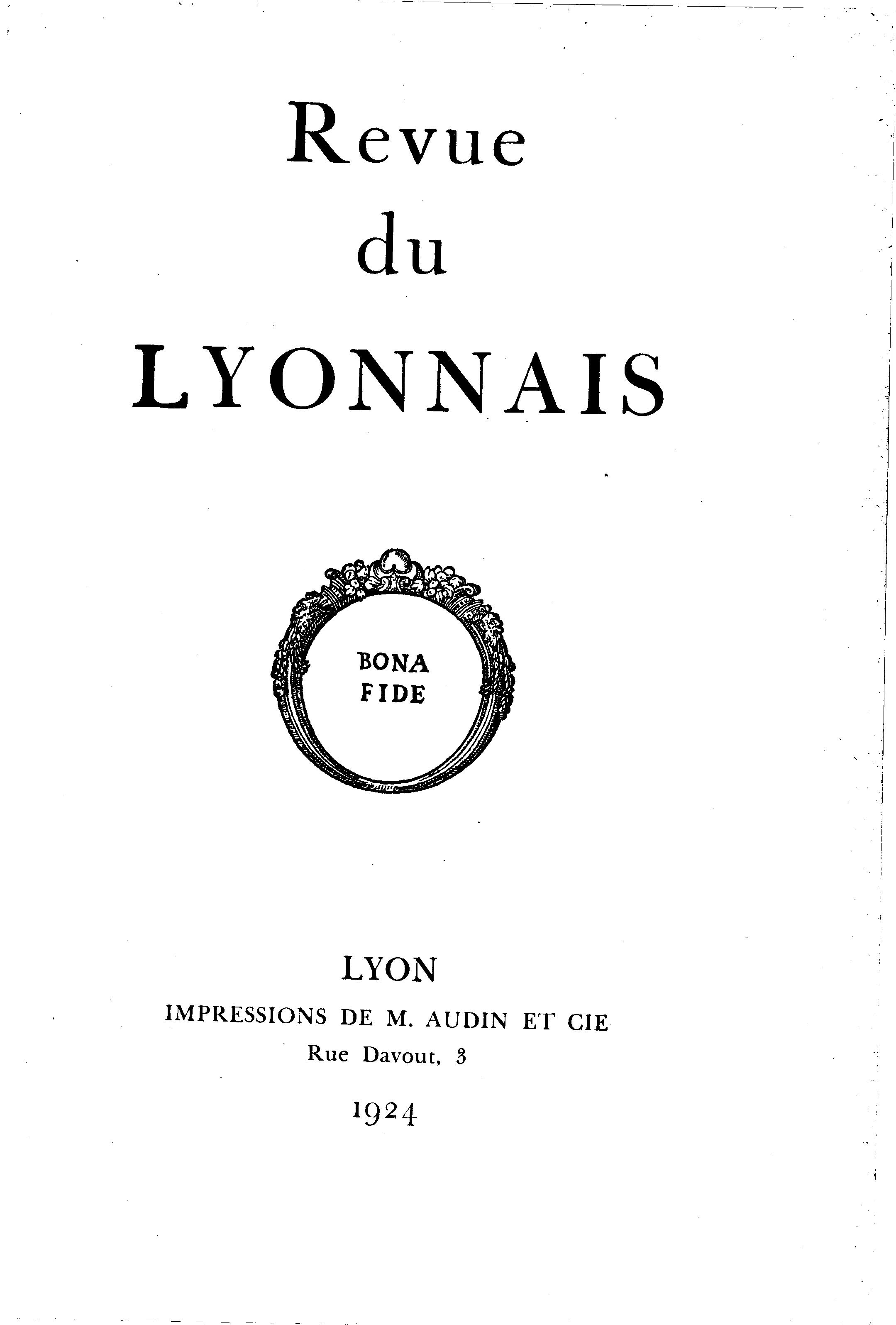 Revue
du
LYONNAIS

BONA
FIDE

LYON
IMPRESSIONS DE M. AUDIN ET CIE
Rue Davout, 3
1924